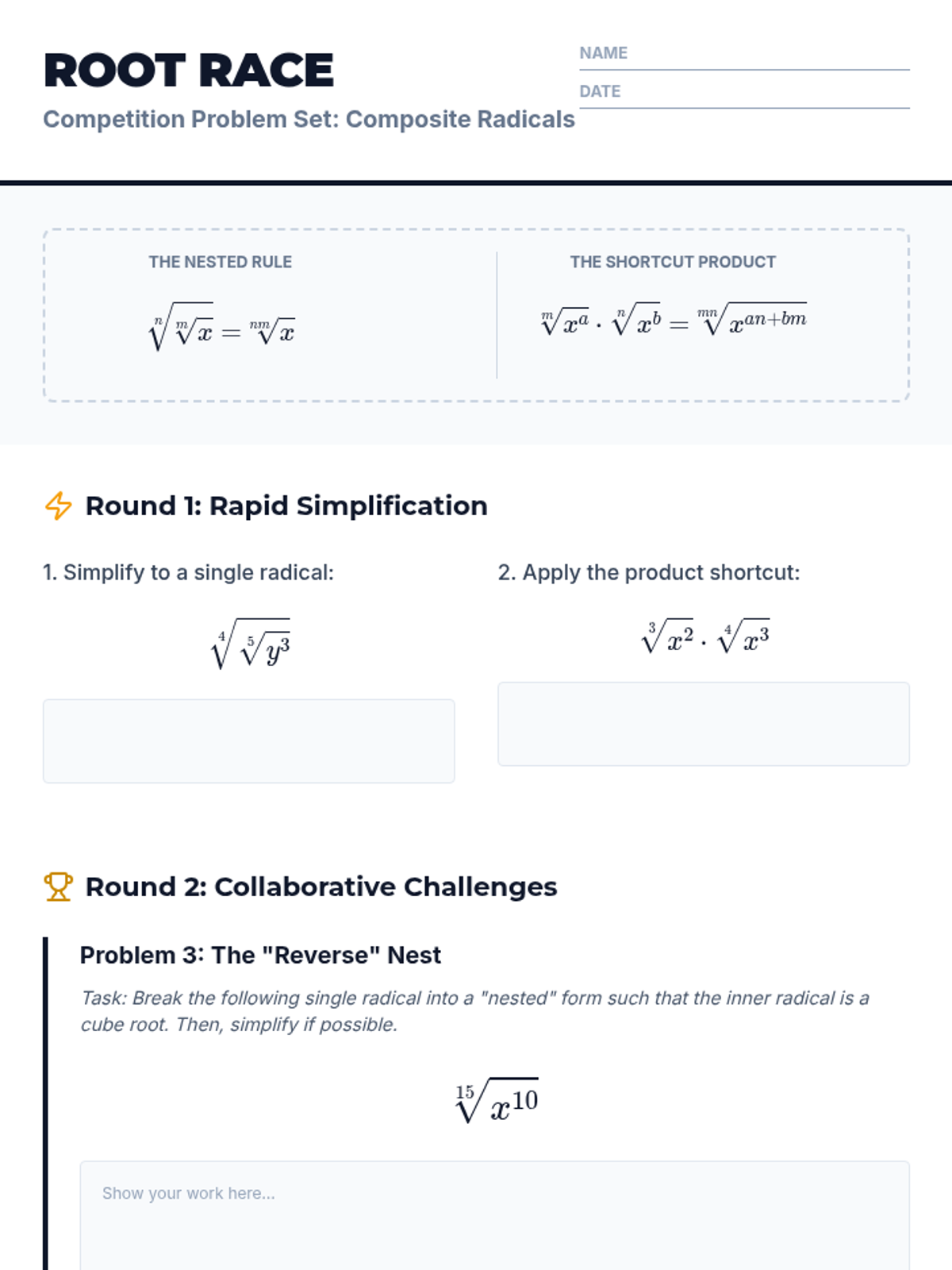 ROOT RACE

Competition Problem Set: Composite Radicals

NAME ____

DATE ____

THE NESTED RULE

$\sqrt[n]{\sqrt[m]{x}} = \sqrt[nm]{x}$

THE SHORTCUT PRODUCT

$\sqrt[m]{x^a} \cdot \sqrt[n]{x^b} = \sqrt[mn]{x^{an+bm}}$

Round 1: Rapid Simplification

1. Simplify to a single radical:

$\sqrt[4]{\sqrt[5]{y^3}}$

2. Apply the product shortcut:

$\sqrt[3]{x^2} \cdot \sqrt[4]{x^3}$

Round 2: Collaborative Challenges

Problem 3: The "Reverse" Nest

Task: Break the following single radical into a "nested" form such that the inner radical is a cube root. Then, simplify if possible.

$\sqrt[15]{x^{10}}$

Show your work here...